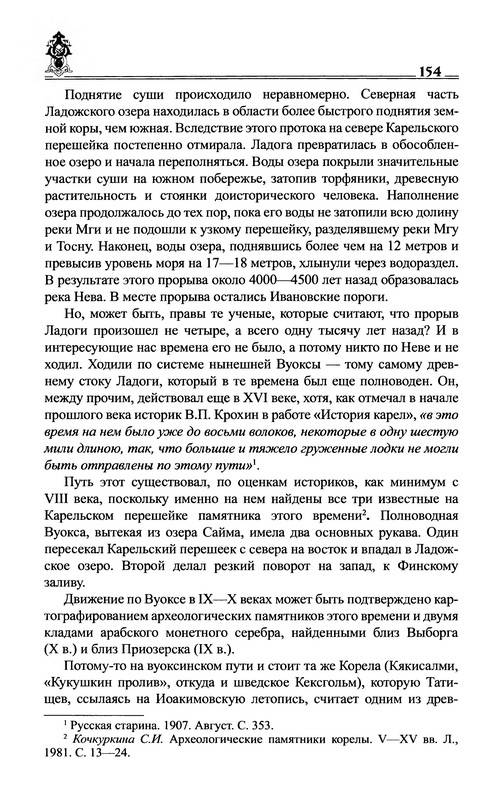 154

Поднятие суши происходило неравномерно. Северная часть Ладожского озера находилась в области более быстрого поднятия земной коры, чем южная. Вследствие этого протока на севере Карельского перешейка постепенно отмирала. Ладога превратилась в обособленное озеро и начала переполняться. Воды озера покрыли значительные участки суши на южном побережье, затопив торфяники, древесную растительность и стоянки доисторического человека. Наполнение озера продолжалось до тех пор, пока его воды не затопили всю долину реки Мги и не подошли к узкому перешейку, разделявшему реки Мгу и Тосну. Наконец, воды озера, поднявшись более чем на 12 метров и превысив уровень моря на 17—18 метров, хлынули через водораздел. В результате этого прорыва около 4000—4500 лет назад образовалась река Нева. В месте прорыва остались Ивановские пороги.

Но, может быть, правы те ученые, которые считают, что прорыв Ладоги произошел не четыре, а всего одну тысячу лет назад? И в интересующие нас времена его не было, а потому никто по Неве и не ходил. Ходили по системе нынешней Вуоксы — тому самому древнему стоку Ладоги, который в те времена был еще полноводен. Он, между прочим, действовал еще в XVI веке, хотя, как отмечал в начале прошлого века историк В.П. Крохин в работе «История карел», «в это время на нем было уже до восьми волоков, некоторые в одну шестую мили длиною, так, что большие и тяжело груженные лодки не могли быть отправлены по этому пути»$^1$.

Путь этот существовал, по оценкам историков, как минимум с VIII века, поскольку именно на нем найдены все три известные на Карельском перешейке памятника этого времени$^2$. Полноводная Вуокса, вытекая из озера Сайма, имела два основных рукава. Один пересекал Карельский перешеек с севера на восток и впадал в Ладожское озеро. Второй делал резкий поворот на запад, к Финскому заливу.

Движение по Вуоксе в IX—X веках может быть подтверждено картографированием археологических памятников этого времени и двумя кладами арабского монетного серебра, найденными близ Выборга (X в.) и близ Приозерска (IX в.).

Потому-то на вуоксинском пути и стоит та же Корела (Кякисалми, «Кукушкин пролив», откуда и шведское Кексгольм), которую Татищев, ссылаясь на Иоакимовскую летопись, считает одним из древ-

$^1$ Русская старина. 1907. Август. С. 353.
$^2$ Кочкуркина С.И. Археологические памятники корелы. V—XV вв. Л., 1981. С. 13—24.